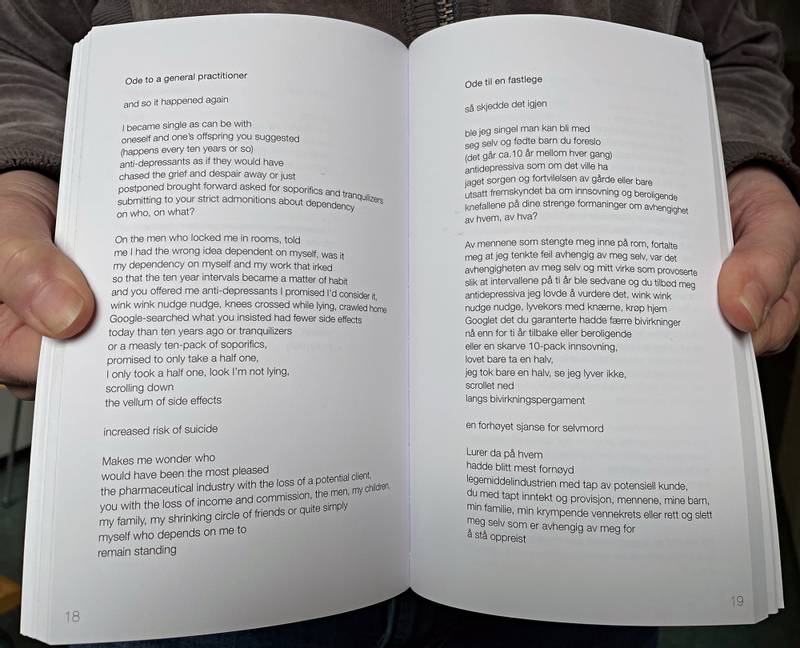 Ode to a general practitioner

and so it happened again

I became single as can be with
oneself and one's offspring you suggested
(happens every ten years or so)
anti-depressants as if they would have
chased the grief and despair away or just
postponed brought forward asked for soporifics and tranquilizers
submitting to your strict admonitions about dependency
on who, on what?

On the men who locked me in rooms, told
me I had the wrong idea dependent on myself, was it
my dependency on myself and my work that irked
so that the ten year intervals became a matter of habit
and you offered me anti-depressants I promised I'd consider it,
wink wink nudge nudge, knees crossed while lying, crawled home
Google-searched what you insisted had fewer side effects
today than ten years ago or tranquilizers
or a measly ten-pack of soporifics,
promised to only take a half one,
I only took a half one, look I'm not lying,
scrolling down
the vellum of side effects

increased risk of suicide

Makes me wonder who
would have been the most pleased
the pharmaceutical industry with the loss of a potential client,
you with the loss of income and commission, the men, my children,
my family, my shrinking circle of friends or quite simply
myself who depends on me to
remain standing

18

Ode til en fastlege

så skjedde det igjen

ble jeg singel man kan bli med
seg selv og fødte barn du foreslo
(det går ca.10 år mellom hver gang)
antidepressiva som om det ville ha
jaget sorgen og fortvilelsen av gårde eller bare
utsatt fremskyndet ba om innsovning og beroligende
knefallene på dine strenge formaninger om avhengighet
av hvem, av hva?

Av mennene som stengte meg inne på rom, fortalte
meg at jeg tenkte feil avhengig av meg selv, var det
avhengigheten av meg selv og mitt virke som provoserte
slik at intervallene på ti år ble sedvane og du tilbød meg
antidepressiva jeg lovde å vurdere det, wink wink
nudge nudge, lyvekors med knærne, krøp hjem
Googlet det du garanterte hadde færre bivirkninger
nå enn for ti år tilbake eller beroligende
eller en skarve 10-pack innsovning,
lovet bare ta en halv,
jeg tok bare en halv, se jeg lyver ikke,
scrollet ned
langs bivirkningspergament

en forhøyet sjanse for selvmord

Lurer da på hvem
hadde blitt mest fornøyd
legemiddelindustrien med tap av potensiell kunde,
du med tapt inntekt og provisjon, mennene, mine barn,
min familie, min krympende vennekrets eller rett og slett
meg selv som er avhengig av meg for
å stå oppreist

19